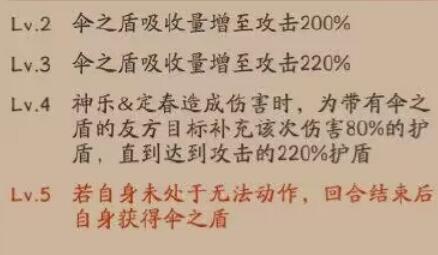 Lv.2 伞之盾吸收量增至攻击200%

Lv.3 伞之盾吸收量增至攻击220%

Lv.4 神乐&定春造成伤害时，为带有伞之盾的友方目标补充该次伤害80%的护盾，直到达到攻击的220%护盾

Lv.5 若自身未处于无法动作，回合结束后自身获得伞之盾